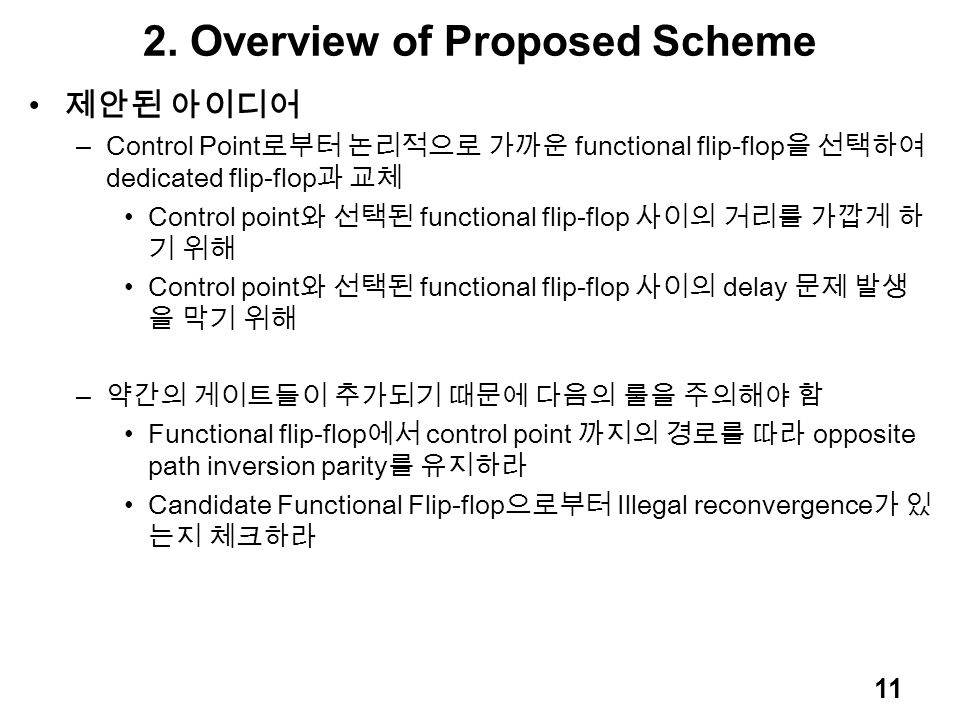 2. Overview of Proposed Scheme

• 제안된 아이디어

– Control Point로부터 논리적으로 가까운 functional flip-flop을 선택하여 dedicated flip-flop과 교체

• Control point와 선택된 functional flip-flop 사이의 거리를 가깝게 하기 위해

• Control point와 선택된 functional flip-flop 사이의 delay 문제 발생을 막기 위해

– 약간의 게이트들이 추가되기 때문에 다음의 룰을 주의해야 함

• Functional flip-flop에서 control point 까지의 경로를 따라 opposite path inversion parity를 유지하라

• Candidate Functional Flip-flop으로부터 Illegal reconvergence가 있는지 체크하라

11